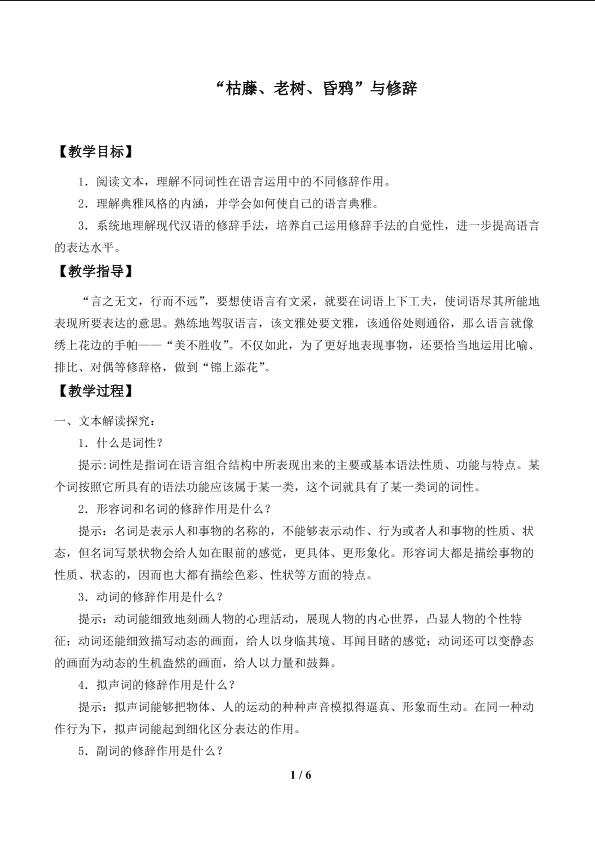 “枯藤、老树、昏鸦”与修辞

【教学目标】

1．阅读文本，理解不同词性在语言运用中的不同修辞作用。

2．理解典雅风格的内涵，并学会如何使自己的语言典雅。

3．系统地理解现代汉语的修辞手法，培养自己运用修辞手法的自觉性，进一步提高语言的表达水平。

【教学指导】

“言之无文，行而不远”，要想使语言有文采，就要在词语上下工夫，使词语尽其所能地表现所要表达的意思。熟练地驾驭语言，该文雅处要文雅，该通俗处则通俗，那么语言就像绣上花边的手帕——“美不胜收”。不仅如此，为了更好地表现事物，还要恰当地运用比喻、排比、对偶等修辞格，做到“锦上添花”。

【教学过程】

一、文本解读探究：

1．什么是词性？

提示：词性是指词在语言组合结构中所表现出来的主要或基本语法性质、功能与特点。某个词按照它所具有的语法功能应该属于某一类，这个词就具有了某一类词的词性。

2．形容词和名词的修辞作用是什么？

提示：名词是表示人和事物的名称的，不能够表示动作、行为或者人和事物的性质、状态，但名词写景状物会给人如在眼前的感觉，更具体、更形象化。形容词大都是描绘事物的性质、状态的，因而也大都有描绘色彩、性状等方面的特点。

3．动词的修辞作用是什么？

提示：动词能细致地刻画人物的心理活动，展现人物的内心世界，凸显人物的个性特征；动词还能细致描写动态的画面，给人以身临其境、耳闻目睹的感觉；动词还可以变静态的画面为动态的生机盎然的画面，给人以力量和鼓舞。

4．拟声词的修辞作用是什么？

提示：拟声词能够把物体、人的运动的种种声音模拟得逼真、形象而生动。在同一种动作行为下，拟声词能起到细化区分表达的作用。

5．副词的修辞作用是什么？

1 / 6